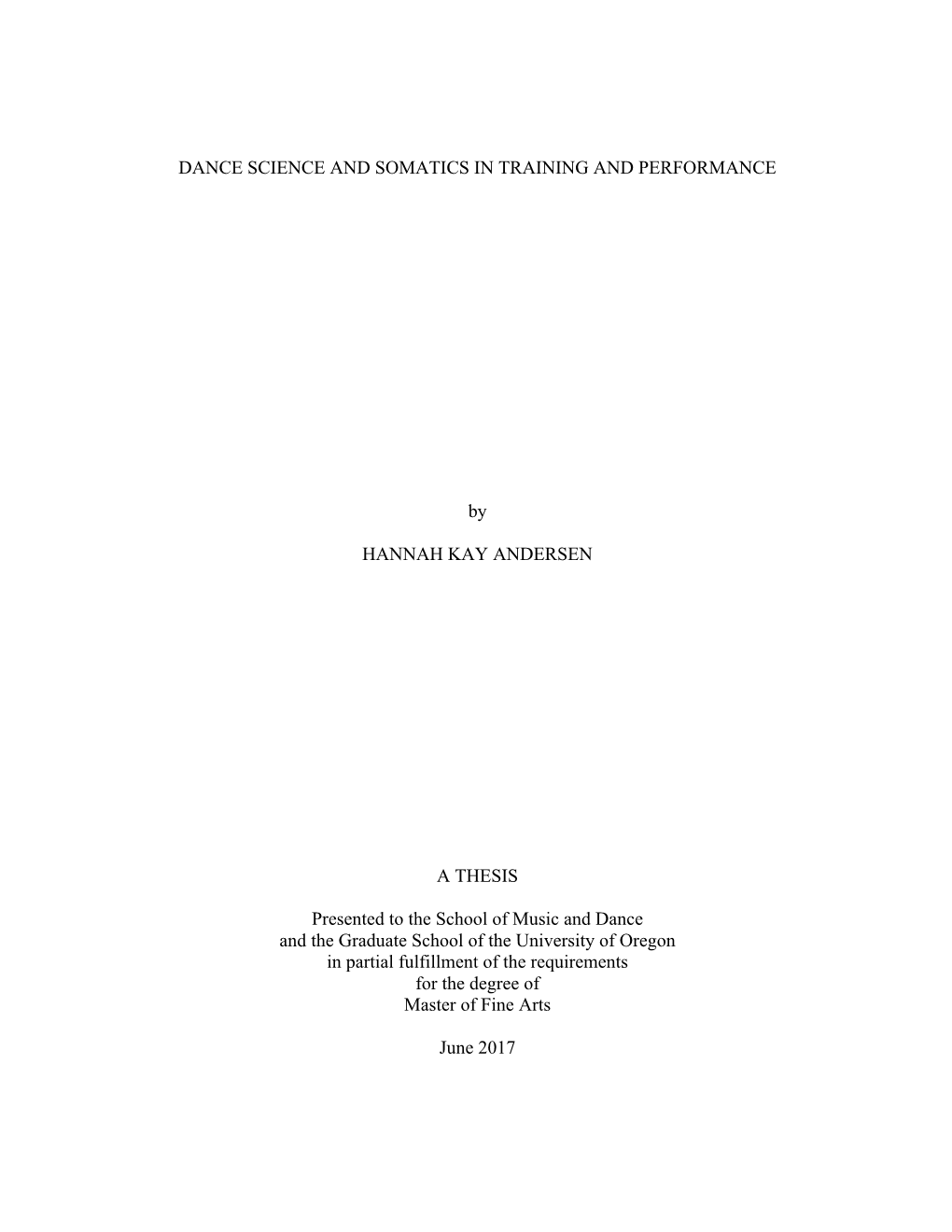 DANCE SCIENCE AND SOMATICS IN TRAINING AND PERFORMANCE

by

HANNAH KAY ANDERSEN

A THESIS

Presented to the School of Music and Dance
and the Graduate School of the University of Oregon
in partial fulfillment of the requirements
for the degree of
Master of Fine Arts

June 2017